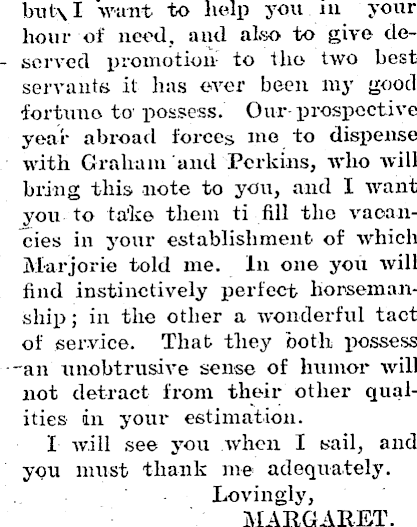 but I want to help you in your hour of need, and also to give deserved promotion to the two best servants it has ever been my good fortune to possess. Our prospective year abroad forces me to dispense with Graham and Perkins, who will bring this note to you, and I want you to take them ti fill the vacancies in your establishment of which Marjorie told me. In one you will find instinctively perfect horsemanship; in the other a wonderful tact of service. That they both possess an unobtrusive sense of humor will not detract from their other qualities in your estimation.

I will see you when I sail, and you must thank me adequately.

Lovingly,
MARGARET.